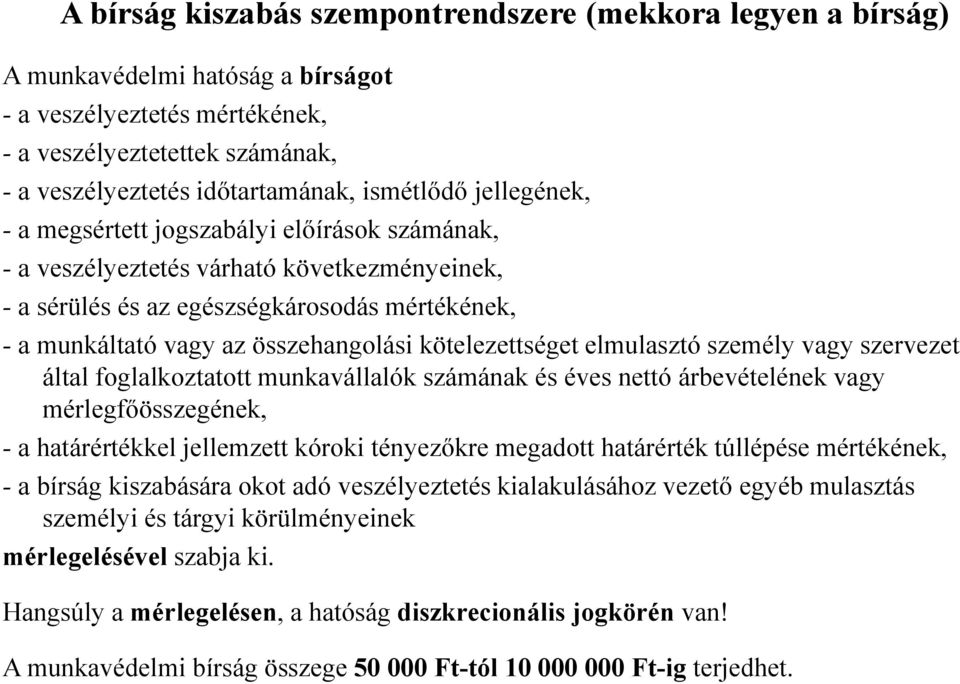 A bírság kiszabás szempontrendszere (mekkora legyen a bírság)

A munkavédelmi hatóság a bírságot
- a veszélyeztetés mértékének,
- a veszélyeztetettek számának,
- a veszélyeztetés időtartamának, ismétlődő jellegének,
- a megsértett jogszabályi előírások számának,
- a veszélyeztetés várható következményeinek,
- a sérülés és az egészségkárosodás mértékének,
- a munkáltató vagy az összehangolási kötelezettséget elmulasztó személy vagy szervezet által foglalkoztatott munkavállalók számának és éves nettó árbevételének vagy mérlegfőösszegének,
- a határértékkel jellemzett kóroki tényezőkre megadott határérték túllépése mértékének,
- a bírság kiszabására okot adó veszélyeztetés kialakulásához vezető egyéb mulasztás személyi és tárgyi körülményeinek
mérlegelésével szabja ki.

Hangsúly a mérlegelésen, a hatóság diszkrecionális jogkörén van!

A munkavédelmi bírság összege 50 000 Ft-tól 10 000 000 Ft-ig terjedhet.